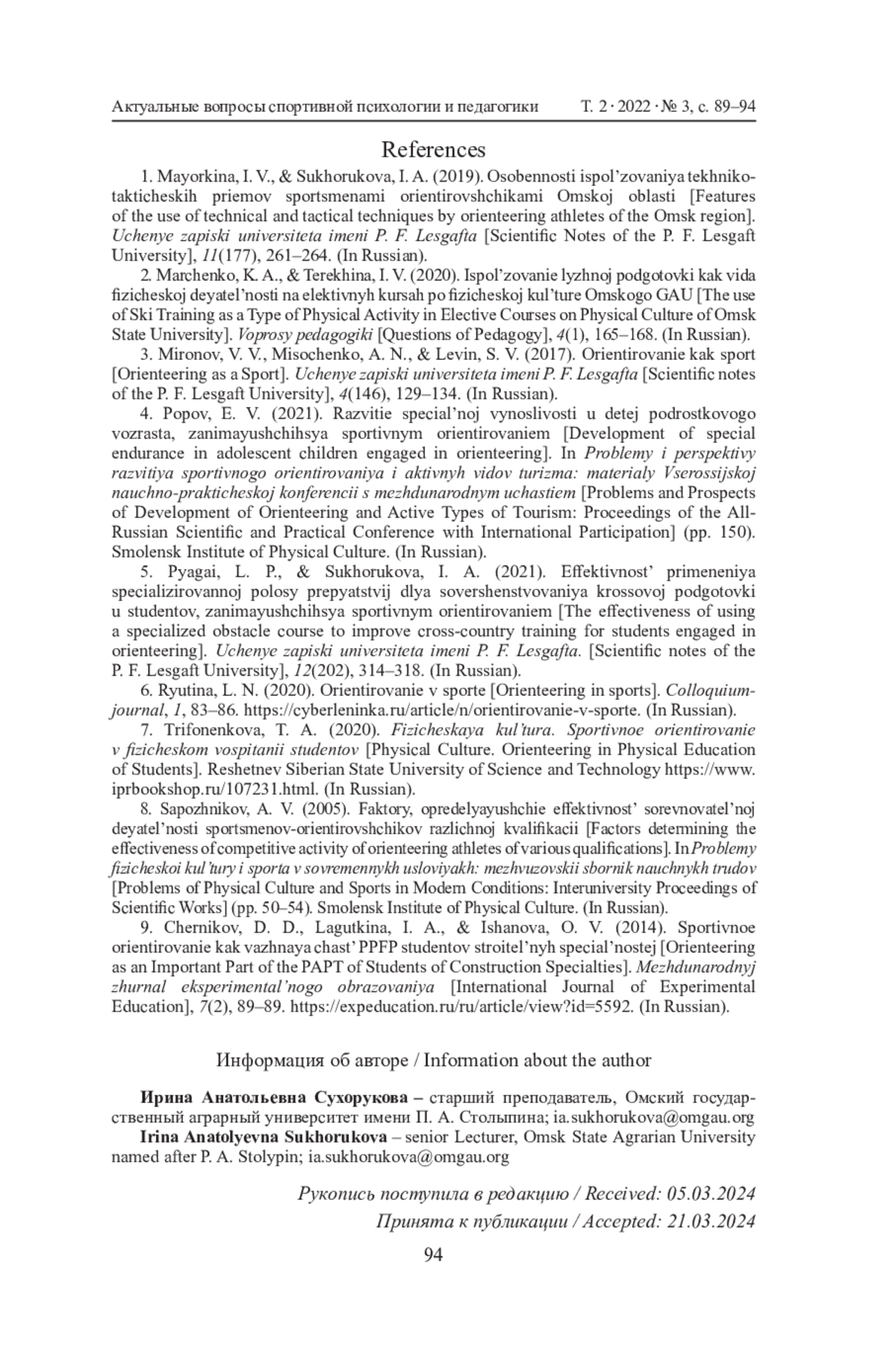 Актуальные вопросы спортивной психологии и педагогики Т. 2 · 2022 · № 3, с. 89–94

References

1. Mayorkina, I. V., & Sukhorukova, I. A. (2019). Osobennosti ispol'zovaniya tekhniko-takticheskih priemov sportsmenami orientirovshchikami Omskoj oblasti [Features of the use of technical and tactical techniques by orienteering athletes of the Omsk region]. Uchenye zapiski universiteta imeni P. F. Lesgafta [Scientific Notes of the P. F. Lesgaft University], 11(177), 261–264. (In Russian).

2. Marchenko, K. A., & Terekhina, I. V. (2020). Ispol'zovanie lyzhnoj podgotovki kak vida fizicheskoj deyatel'nosti na elektivnyh kursah po fizicheskoj kul'ture Omskogo GAU [The use of Ski Training as a Type of Physical Activity in Elective Courses on Physical Culture of Omsk State University]. Voprosy pedagogiki [Questions of Pedagogy], 4(1), 165–168. (In Russian).

3. Mironov, V. V., Misochenko, A. N., & Levin, S. V. (2017). Orientirovanie kak sport [Orienteering as a Sport]. Uchenye zapiski universiteta imeni P. F. Lesgafta [Scientific notes of the P. F. Lesgaft University], 4(146), 129–134. (In Russian).

4. Popov, E. V. (2021). Razvitie special'noj vynoslivosti u detej podrostkovogo vozrasta, zanimayushchihsya sportivnym orientirovaniem [Development of special endurance in adolescent children engaged in orienteering]. In Problemy i perspektivy razvitiya sportivnogo orientirovaniya i aktivnyh vidov turizma: materialy Vserossijskoj nauchno-prakticheskoj konferencii s mezhdunarodnym uchastiem [Problems and Prospects of Development of Orienteering and Active Types of Tourism: Proceedings of the All-Russian Scientific and Practical Conference with International Participation] (pp. 150). Smolensk Institute of Physical Culture. (In Russian).

5. Pyagai, L. P., & Sukhorukova, I. A. (2021). Effektivnost' primeneniya specializirovannoj polosy prepyatstvij dlya sovershenstvovaniya krossovoj podgotovki u studentov, zanimayushchihsya sportivnym orientirovaniem [The effectiveness of using a specialized obstacle course to improve cross-country training for students engaged in orienteering]. Uchenye zapiski universiteta imeni P. F. Lesgafta. [Scientific notes of the P. F. Lesgaft University], 12(202), 314–318. (In Russian).

6. Ryutina, L. N. (2020). Orientirovanie v sporte [Orienteering in sports]. Colloquium-journal, 1, 83–86. https://cyberleninka.ru/article/n/orientirovanie-v-sporte. (In Russian).

7. Trifonenkova, T. A. (2020). Fizicheskaya kul'tura. Sportivnoe orientirovanie v fizicheskom vospitanii studentov [Physical Culture. Orienteering in Physical Education of Students]. Reshetnev Siberian State University of Science and Technology https://www.iprbookshop.ru/107231.html. (In Russian).

8. Sapozhnikov, A. V. (2005). Faktory, opredelyayushchie effektivnost' sorevnovatel'noj deyatel'nosti sportsmenov-orientirovshchikov razlichnoj kvalifikacii [Factors determining the effectiveness of competitive activity of orienteering athletes of various qualifications]. In Problemy fizicheskoi kul'tury i sporta v sovremennykh usloviyakh: mezhvuzovskii sbornik nauchnykh trudov [Problems of Physical Culture and Sports in Modern Conditions: Interuniversity Proceedings of Scientific Works] (pp. 50–54). Smolensk Institute of Physical Culture. (In Russian).

9. Chernikov, D. D., Lagutkina, I. A., & Ishanova, O. V. (2014). Sportivnoe orientirovanie kak vazhnaya chast' PPFP studentov stroitel'nyh special'nostej [Orienteering as an Important Part of the PAPT of Students of Construction Specialties]. Mezhdunarodnyj zhurnal eksperimental'nogo obrazovaniya [International Journal of Experimental Education], 7(2), 89–89. https://expeducation.ru/ru/article/view?id=5592. (In Russian).

Информация об авторе / Information about the author

Ирина Анатольевна Сухорукова – старший преподаватель, Омский государственный аграрный университет имени П. А. Столыпина; ia.sukhorukova@omgau.org

Irina Anatolyevna Sukhorukova – senior Lecturer, Omsk State Agrarian University named after P. A. Stolypin; ia.sukhorukova@omgau.org

Рукопись поступила в редакцию / Received: 05.03.2024
Принята к публикации / Accepted: 21.03.2024

94